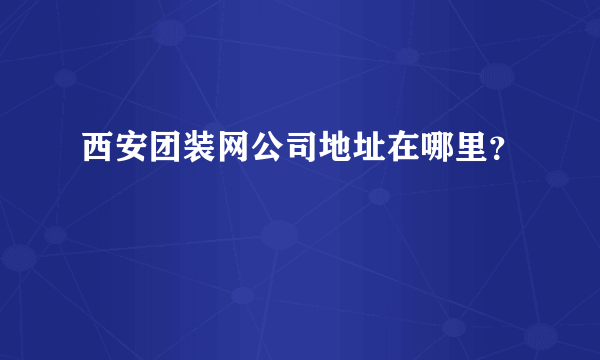 西安团装网公司地址在哪里？